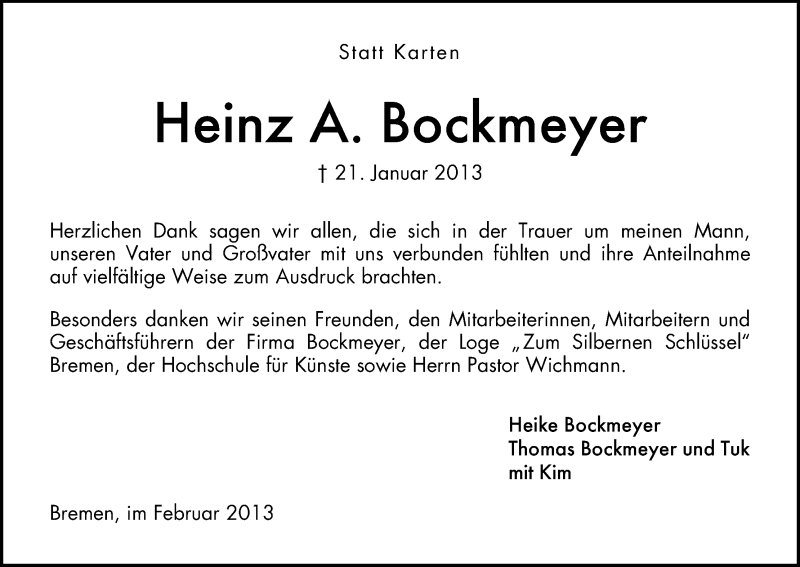 Statt Karten

Heinz A. Bockmeyer

† 21. Januar 2013

Herzlichen Dank sagen wir allen, die sich in der Trauer um meinen Mann, unseren Vater und Großvater mit uns verbunden fühlten und ihre Anteilnahme auf vielfältige Weise zum Ausdruck brachten.

Besonders danken wir seinen Freunden, den Mitarbeiterinnen, Mitarbeitern und Geschäftsführern der Firma Bockmeyer, der Loge „Zum Silbernen Schlüssel" Bremen, der Hochschule für Künste sowie Herrn Pastor Wichmann.

Heike Bockmeyer
Thomas Bockmeyer und Tuk
mit Kim

Bremen, im Februar 2013